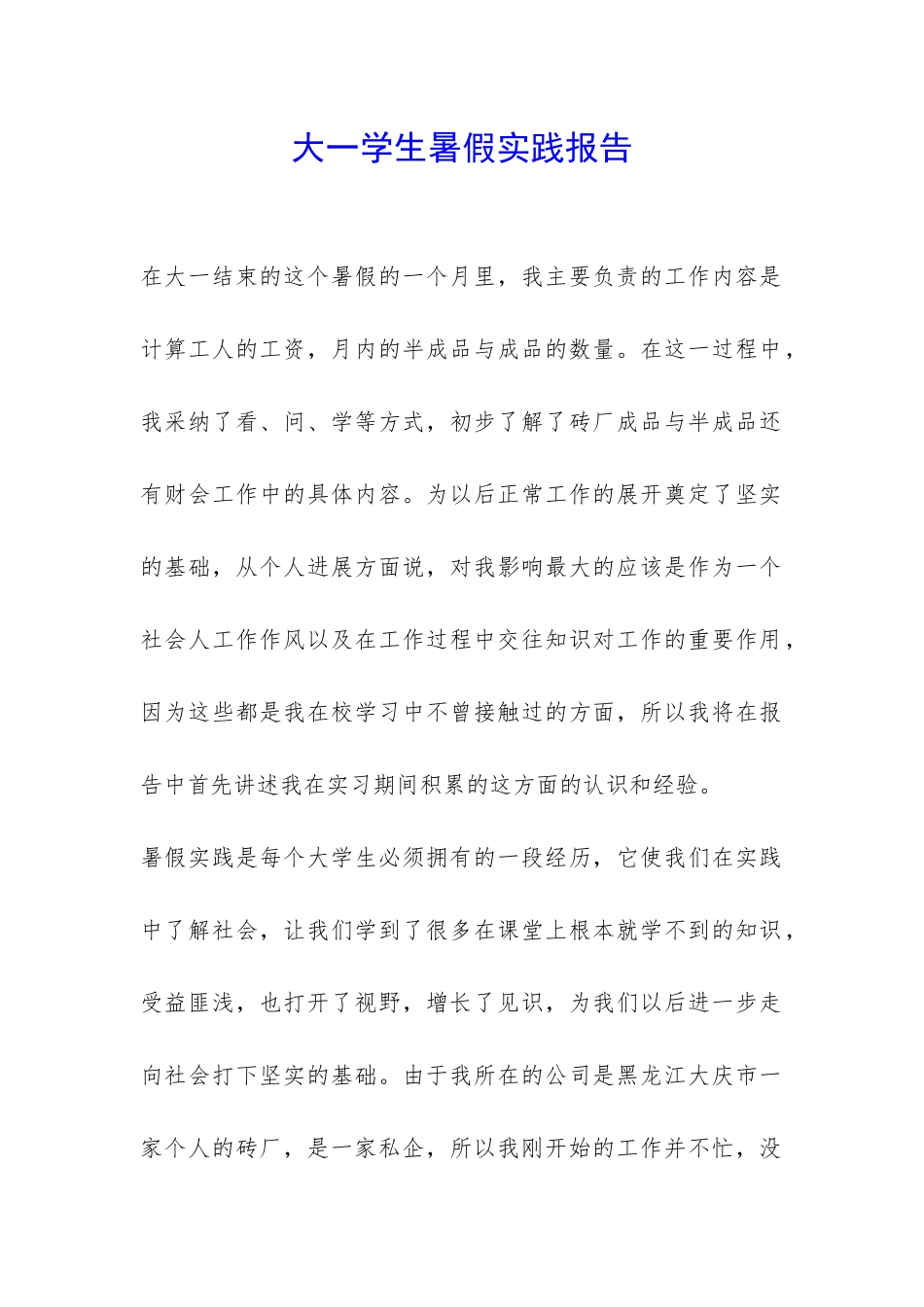 大一学生暑假实践报告

在大一结束的这个暑假的一个月里，我主要负责的工作内容是计算工人的工资，月内的半成品与成品的数量。在这一过程中，我采纳了看、问、学等方式，初步了解了砖厂成品与半成品还有财会工作中的具体内容。为以后正常工作的展开奠定了坚实的基础，从个人进展方面说，对我影响最大的应该是作为一个社会人工作作风以及在工作过程中交往知识对工作的重要作用，因为这些都是我在校学习中不曾接触过的方面，所以我将在报告中首先讲述我在实习期间积累的这方面的认识和经验。

暑假实践是每个大学生必须拥有的一段经历，它使我们在实践中了解社会，让我们学到了很多在课堂上根本就学不到的知识，受益匪浅，也打开了视野，增长了见识，为我们以后进一步走向社会打下坚实的基础。由于我所在的公司是黑龙江大庆市一家个人的砖厂，是一家私企，所以我刚开始的工作并不忙，没